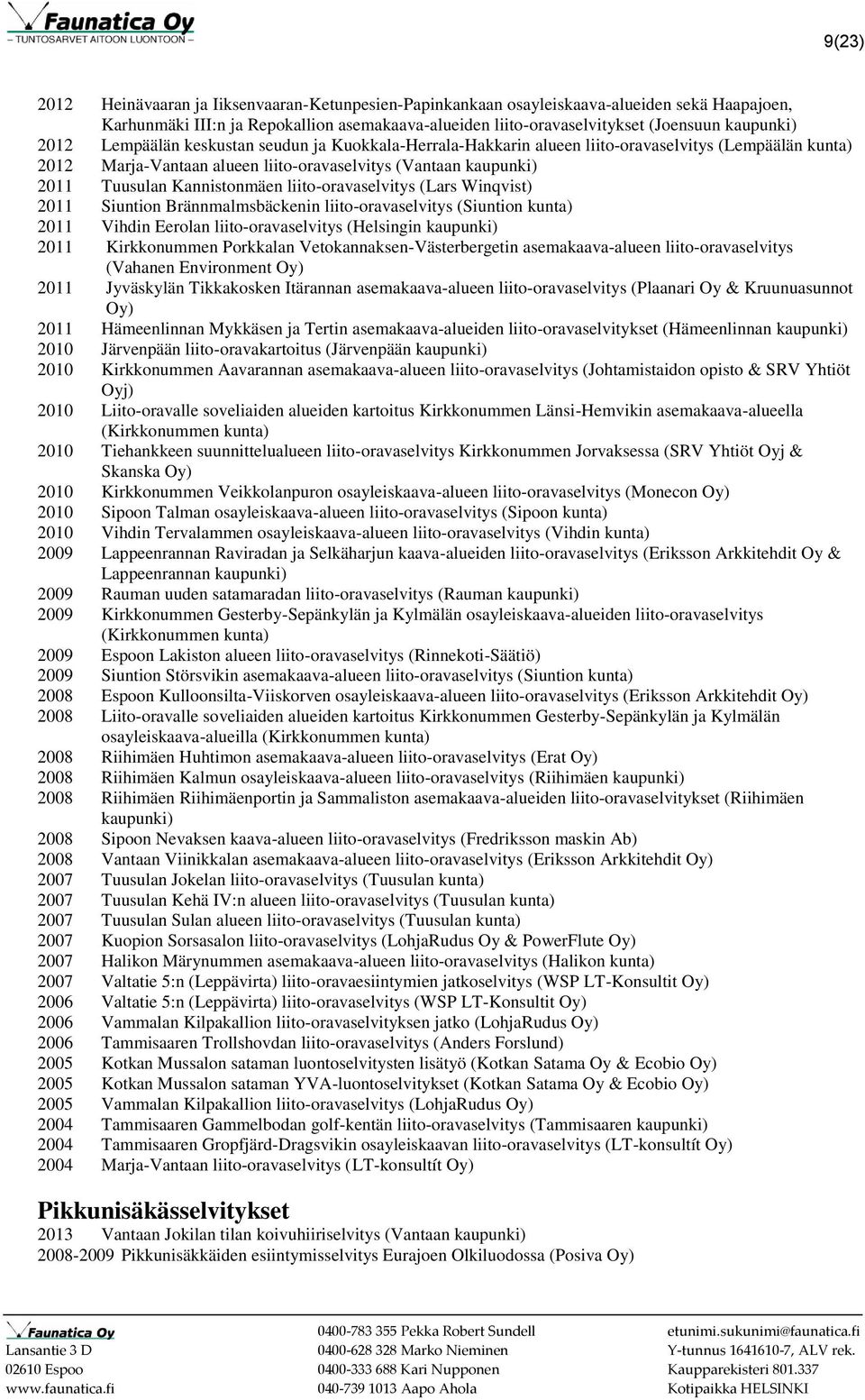 Faunatica Oy
TUNTOSARVET AITOON LUONTOON

9(23)

2012 Heinävaaran ja Iiksenvaaran-Ketunpesien-Papinkankaan osayleiskaava-alueiden sekä Haapajoen, Karhunmäki III:n ja Repokallion asemakaava-alueiden liito-oravaselvitykset (Joensuun kaupunki)
2012 Lempäälän keskustan seudun ja Kuokkala-Herrala-Hakkarin alueen liito-oravaselvitys (Lempäälän kunta)
2012 Marja-Vantaan alueen liito-oravaselvitys (Vantaan kaupunki)
2011 Tuusulan Kannistonmäen liito-oravaselvitys (Lars Winqvist)
2011 Siuntion Brännmalmsbäckenin liito-oravaselvitys (Siuntion kunta)
2011 Vihdin Eerolan liito-oravaselvitys (Helsingin kaupunki)
2011 Kirkkonummen Porkkalan Vetokannaksen-Västerbergetin asemakaava-alueen liito-oravaselvitys (Vahanen Environment Oy)
2011 Jyväskylän Tikkakosken Itärannan asemakaava-alueen liito-oravaselvitys (Plaanari Oy & Kruunuasunnot Oy)
2011 Hämeenlinnan Mykkäsen ja Tertin asemakaava-alueiden liito-oravaselvitykset (Hämeenlinnan kaupunki)
2010 Järvenpään liito-oravakartoitus (Järvenpään kaupunki)
2010 Kirkkonummen Aavarannan asemakaava-alueen liito-oravaselvitys (Johtamistaidon opisto & SRV Yhtiöt Oyj)
2010 Liito-oravalle soveliaiden alueiden kartoitus Kirkkonummen Länsi-Hemvikin asemakaava-alueella (Kirkkonummen kunta)
2010 Tiehankkeen suunnittelualueen liito-oravaselvitys Kirkkonummen Jorvaksessa (SRV Yhtiöt Oyj & Skanska Oy)
2010 Kirkkonummen Veikkolanpuron osayleiskaava-alueen liito-oravaselvitys (Monecon Oy)
2010 Sipoon Talman osayleiskaava-alueen liito-oravaselvitys (Sipoon kunta)
2010 Vihdin Tervalammen osayleiskaava-alueen liito-oravaselvitys (Vihdin kunta)
2009 Lappeenrannan Raviradan ja Selkäharjun kaava-alueiden liito-oravaselvitys (Eriksson Arkkitehdit Oy & Lappeenrannan kaupunki)
2009 Rauman uuden satamaradan liito-oravaselvitys (Rauman kaupunki)
2009 Kirkkonummen Gesterby-Sepänkylän ja Kylmälän osayleiskaava-alueiden liito-oravaselvitys (Kirkkonummen kunta)
2009 Espoon Lakiston alueen liito-oravaselvitys (Rinnekoti-Säätiö)
2009 Siuntion Störsvikin asemakaava-alueen liito-oravaselvitys (Siuntion kunta)
2008 Espoon Kulloonsilta-Viiskorven osayleiskaava-alueen liito-oravaselvitys (Eriksson Arkkitehdit Oy)
2008 Liito-oravalle soveliaiden alueiden kartoitus Kirkkonummen Gesterby-Sepänkylän ja Kylmälän osayleiskaava-alueilla (Kirkkonummen kunta)
2008 Riihimäen Huhtimon asemakaava-alueen liito-oravaselvitys (Erat Oy)
2008 Riihimäen Kalmun osayleiskaava-alueen liito-oravaselvitys (Riihimäen kaupunki)
2008 Riihimäen Riihimäenportin ja Sammaliston asemakaava-alueiden liito-oravaselvitykset (Riihimäen kaupunki)
2008 Sipoon Nevaksen kaava-alueen liito-oravaselvitys (Fredriksson maskin Ab)
2008 Vantaan Viinikkalan asemakaava-alueen liito-oravaselvitys (Eriksson Arkkitehdit Oy)
2007 Tuusulan Jokelan liito-oravaselvitys (Tuusulan kunta)
2007 Tuusulan Kehä IV:n alueen liito-oravaselvitys (Tuusulan kunta)
2007 Tuusulan Sulan alueen liito-oravaselvitys (Tuusulan kunta)
2007 Kuopion Sorsasalon liito-oravaselvitys (LohjaRudus Oy & PowerFlute Oy)
2007 Halikon Märynummen asemakaava-alueen liito-oravaselvitys (Halikon kunta)
2007 Valtatie 5:n (Leppävirta) liito-oravaesiintymien jatkoselvitys (WSP LT-Konsultit Oy)
2006 Valtatie 5:n (Leppävirta) liito-oravaselvitys (WSP LT-Konsultit Oy)
2006 Vammalan Kilpakallion liito-oravaselvityksen jatko (LohjaRudus Oy)
2006 Tammisaaren Trollshovdan liito-oravaselvitys (Anders Forslund)
2005 Kotkan Mussalon sataman luontoselvitysten lisätyö (Kotkan Satama Oy & Ecobio Oy)
2005 Kotkan Mussalon sataman YVA-luontoselvitykset (Kotkan Satama Oy & Ecobio Oy)
2005 Vammalan Kilpakallion liito-oravaselvitys (LohjaRudus Oy)
2004 Tammisaaren Gammelbodan golf-kentän liito-oravaselvitys (Tammisaaren kaupunki)
2004 Tammisaaren Gropfjärd-Dragsvikin osayleiskaavan liito-oravaselvitys (LT-konsultít Oy)
2004 Marja-Vantaan liito-oravaselvitys (LT-konsultít Oy)

Pikkunisäkässelvitykset
2013 Vantaan Jokilan tilan koivuhiiriselvitys (Vantaan kaupunki)
2008-2009 Pikkunisäkkäiden esiintymisselvitys Eurajoen Olkiluodossa (Posiva Oy)

Faunatica Oy
Lansantie 3 D
02610 Espoo
www.faunatica.fi

0400-783 355 Pekka Robert Sundell
0400-628 328 Marko Nieminen
0400-333 688 Kari Nupponen
040-739 1013 Aapo Ahola

etunimi.sukunimi@faunatica.fi
Y-tunnus 1641610-7, ALV rek.
Kaupparekisteri 801.337
Kotipaikka HELSINKI